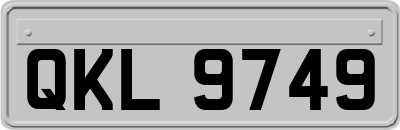 QKL 9749